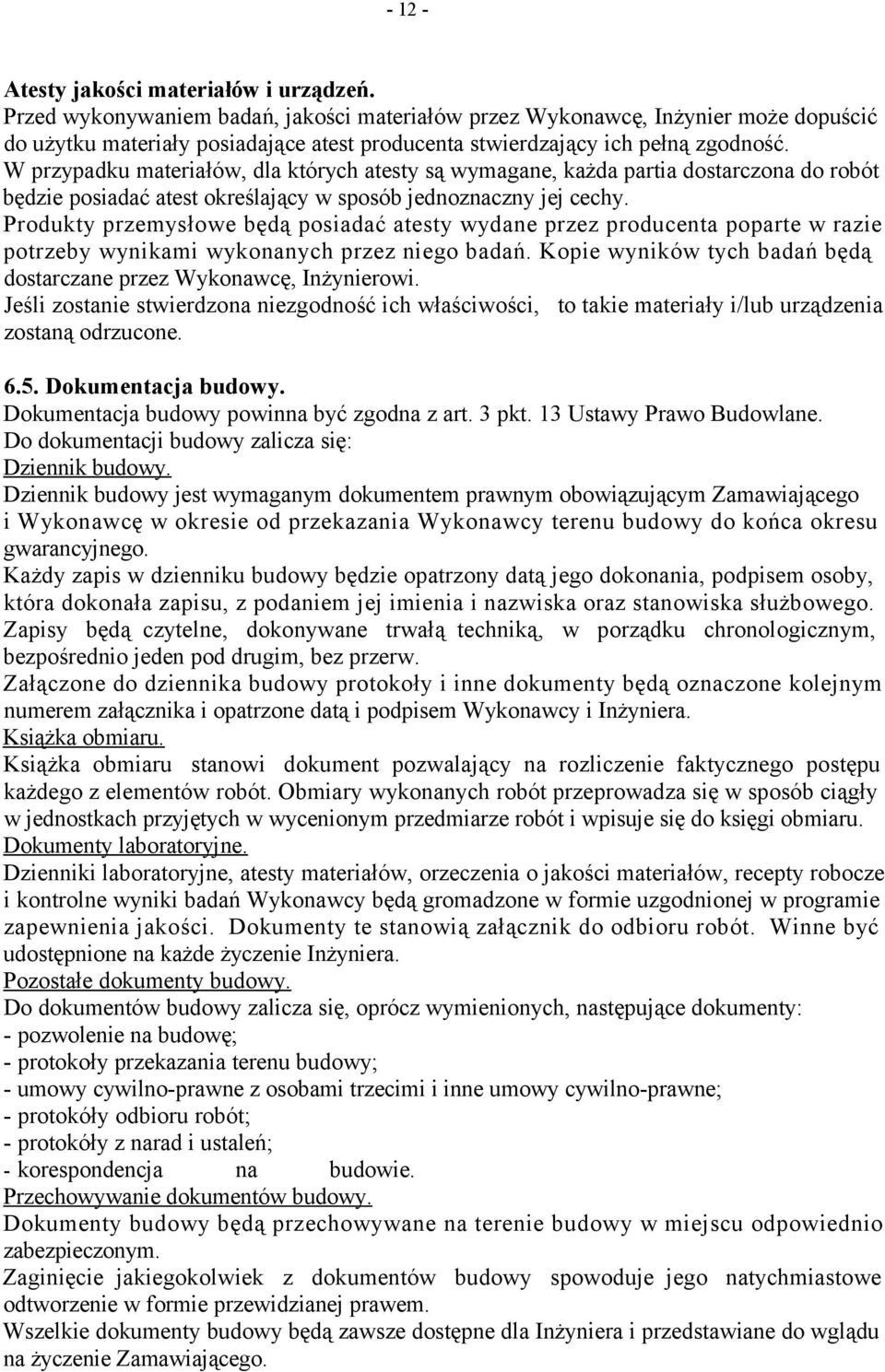 - 12 -

Atesty jakości materiałów i urządzeń.
Przed wykonywaniem badań, jakości materiałów przez Wykonawcę, Inżynier może dopuścić do użytku materiały posiadające atest producenta stwierdzający ich pełną zgodność.
W przypadku materiałów, dla których atesty są wymagane, każda partia dostarczona do robót będzie posiadać atest określający w sposób jednoznaczny jej cechy.
Produkty przemysłowe będą posiadać atesty wydane przez producenta poparte w razie potrzeby wynikami wykonanych przez niego badań. Kopie wyników tych badań będą dostarczane przez Wykonawcę, Inżynierowi.
Jeśli zostanie stwierdzona niezgodność ich właściwości, to takie materiały i/lub urządzenia zostaną odrzucone.

6.5. Dokumentacja budowy.
Dokumentacja budowy powinna być zgodna z art. 3 pkt. 13 Ustawy Prawo Budowlane.
Do dokumentacji budowy zalicza się:
Dziennik budowy.
Dziennik budowy jest wymaganym dokumentem prawnym obowiązującym Zamawiającego i Wykonawcę w okresie od przekazania Wykonawcy terenu budowy do końca okresu gwarancyjnego.
Każdy zapis w dzienniku budowy będzie opatrzony datą jego dokonania, podpisem osoby, która dokonała zapisu, z podaniem jej imienia i nazwiska oraz stanowiska służbowego.
Zapisy będą czytelne, dokonywane trwałą techniką, w porządku chronologicznym, bezpośrednio jeden pod drugim, bez przerw.
Załączone do dziennika budowy protokoły i inne dokumenty będą oznaczone kolejnym numerem załącznika i opatrzone datą i podpisem Wykonawcy i Inżyniera.
Książka obmiaru.
Książka obmiaru stanowi dokument pozwalający na rozliczenie faktycznego postępu każdego z elementów robót. Obmiary wykonanych robót przeprowadza się w sposób ciągły w jednostkach przyjętych w wycenionym przedmiarze robót i wpisuje się do księgi obmiaru.
Dokumenty laboratoryjne.
Dzienniki laboratoryjne, atesty materiałów, orzeczenia o jakości materiałów, recepty robocze i kontrolne wyniki badań Wykonawcy będą gromadzone w formie uzgodnionej w programie zapewnienia jakości. Dokumenty te stanowią załącznik do odbioru robót. Winne być udostępnione na każde życzenie Inżyniera.
Pozostałe dokumenty budowy.
Do dokumentów budowy zalicza się, oprócz wymienionych, następujące dokumenty:
- pozwolenie na budowę;
- protokoły przekazania terenu budowy;
- umowy cywilno-prawne z osobami trzecimi i inne umowy cywilno-prawne;
- protokóły odbioru robót;
- protokóły z narad i ustaleń;
- korespondencja na budowie.
Przechowywanie dokumentów budowy.
Dokumenty budowy będą przechowywane na terenie budowy w miejscu odpowiednio zabezpieczonym.
Zaginięcie jakiegokolwiek z dokumentów budowy spowoduje jego natychmiastowe odtworzenie w formie przewidzianej prawem.
Wszelkie dokumenty budowy będą zawsze dostępne dla Inżyniera i przedstawiane do wglądu na życzenie Zamawiającego.